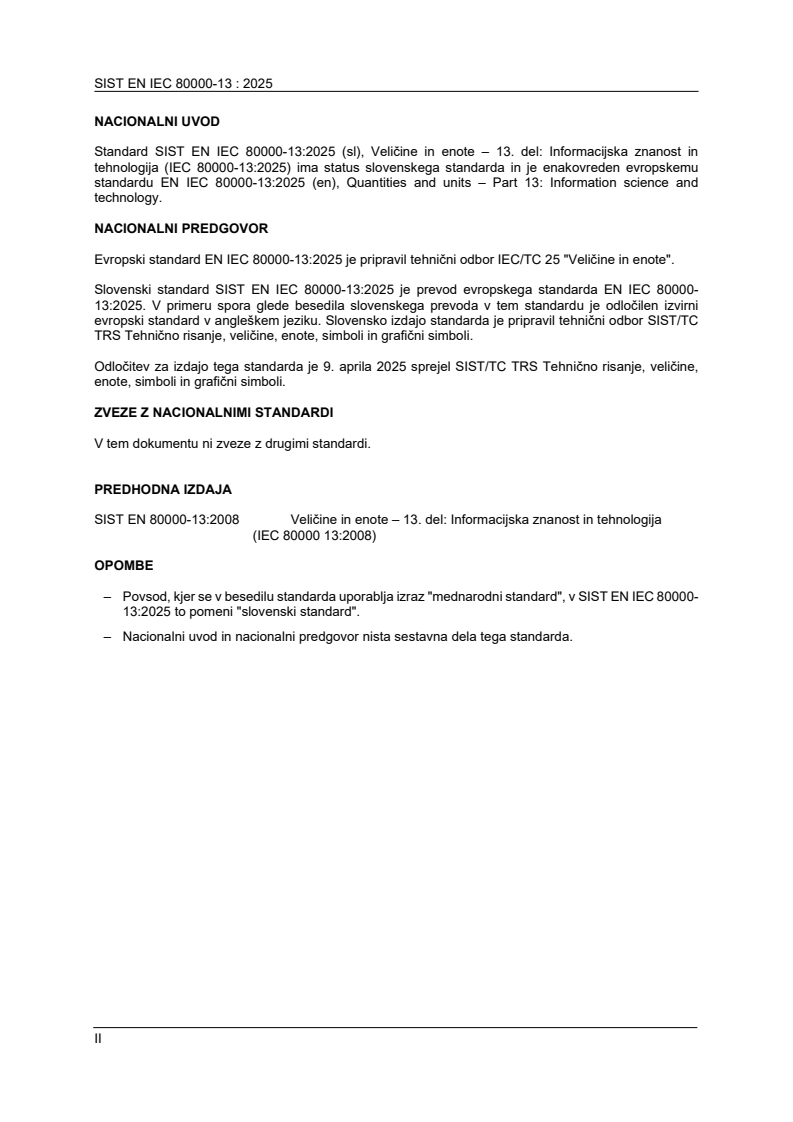 SIST EN IEC 80000-13 : 2025

NACIONALNI UVOD

Standard SIST EN IEC 80000-13:2025 (sl), Veličine in enote – 13. del: Informacijska znanost in tehnologija (IEC 80000-13:2025) ima status slovenskega standarda in je enakovreden evropskemu standardu EN IEC 80000-13:2025 (en), Quantities and units – Part 13: Information science and technology.

NACIONALNI PREDGOVOR

Evropski standard EN IEC 80000-13:2025 je pripravil tehnični odbor IEC/TC 25 "Veličine in enote".

Slovenski standard SIST EN IEC 80000-13:2025 je prevod evropskega standarda EN IEC 80000-13:2025. V primeru spora glede besedila slovenskega prevoda v tem standardu je odločilen izvirni evropski standard v angleškem jeziku. Slovensko izdajo standarda je pripravil tehnični odbor SIST/TC TRS Tehnično risanje, veličine, enote, simboli in grafični simboli.

Odločitev za izdajo tega standarda je 9. aprila 2025 sprejel SIST/TC TRS Tehnično risanje, veličine, enote, simboli in grafični simboli.

ZVEZE Z NACIONALNIMI STANDARDI

V tem dokumentu ni zveze z drugimi standardi.

PREDHODNA IZDAJA

SIST EN 80000-13:2008 Veličine in enote – 13. del: Informacijska znanost in tehnologija (IEC 80000 13:2008)

OPOMBE

– Povsod, kjer se v besedilu standarda uporablja izraz "mednarodni standard", v SIST EN IEC 80000-13:2025 to pomeni "slovenski standard".

– Nacionalni uvod in nacionalni predgovor nista sestavna dela tega standarda.

II